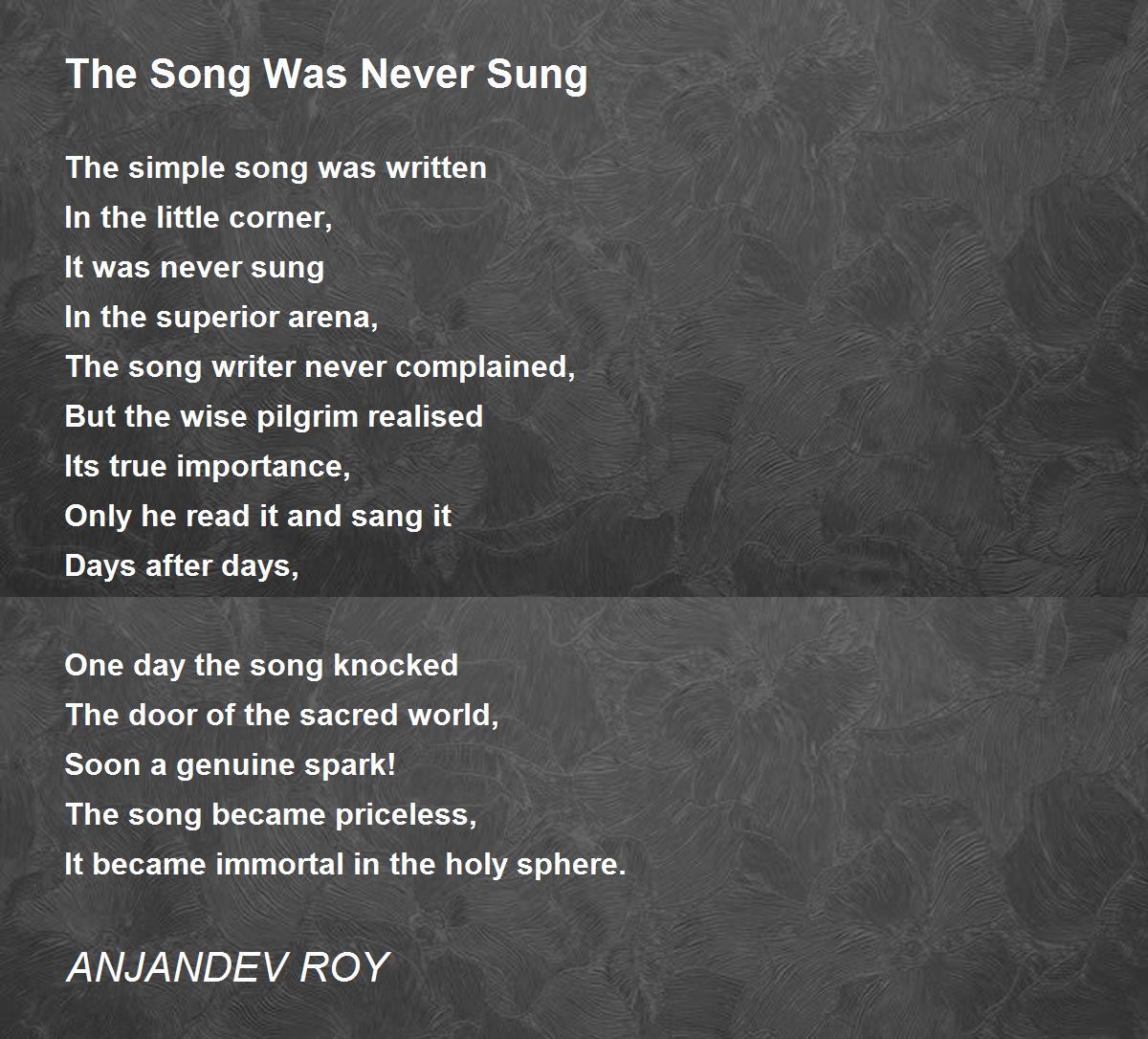 The Song Was Never Sung

The simple song was written
In the little corner,
It was never sung
In the superior arena,
The song writer never complained,
But the wise pilgrim realised
Its true importance,
Only he read it and sang it
Days after days,

One day the song knocked
The door of the sacred world,
Soon a genuine spark!
The song became priceless,
It became immortal in the holy sphere.

ANJANDEV ROY